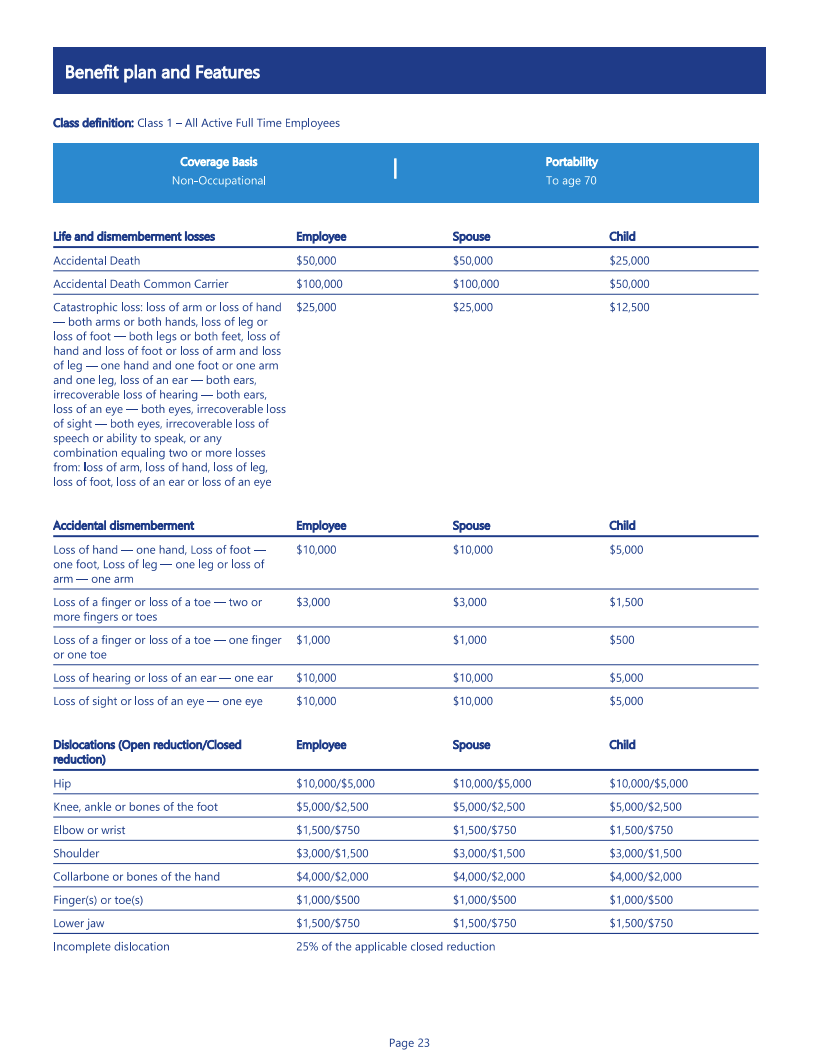 Benefit plan and Features

Class definition: Class 1 – All Active Full Time Employees

| Coverage Basis | Portability |
|---|---|
| Non-Occupational | To age 70 |

| Life and dismemberment losses | Employee | Spouse | Child |
|---|---|---|---|
| Accidental Death | \$50,000 | \$50,000 | \$25,000 |
| Accidental Death Common Carrier | \$100,000 | \$100,000 | \$50,000 |
| Catastrophic loss: loss of arm or loss of hand — both arms or both hands, loss of leg or loss of foot — both legs or both feet, loss of hand and loss of foot or loss of arm and loss of leg — one hand and one foot or one arm and one leg, loss of an ear — both ears, irrecoverable loss of hearing — both ears, loss of an eye — both eyes, irrecoverable loss of sight — both eyes, irrecoverable loss of speech or ability to speak, or any combination equaling two or more losses from: loss of arm, loss of hand, loss of leg, loss of foot, loss of an ear or loss of an eye | \$25,000 | \$25,000 | \$12,500 |

| Accidental dismemberment | Employee | Spouse | Child |
|---|---|---|---|
| Loss of hand — one hand, Loss of foot — one foot, Loss of leg — one leg or loss of arm — one arm | \$10,000 | \$10,000 | \$5,000 |
| Loss of a finger or loss of a toe — two or more fingers or toes | \$3,000 | \$3,000 | \$1,500 |
| Loss of a finger or loss of a toe — one finger or one toe | \$1,000 | \$1,000 | \$500 |
| Loss of hearing or loss of an ear — one ear | \$10,000 | \$10,000 | \$5,000 |
| Loss of sight or loss of an eye — one eye | \$10,000 | \$10,000 | \$5,000 |

| Dislocations (Open reduction/Closed reduction) | Employee | Spouse | Child |
|---|---|---|---|
| Hip | \$10,000/\$5,000 | \$10,000/\$5,000 | \$10,000/\$5,000 |
| Knee, ankle or bones of the foot | \$5,000/\$2,500 | \$5,000/\$2,500 | \$5,000/\$2,500 |
| Elbow or wrist | \$1,500/\$750 | \$1,500/\$750 | \$1,500/\$750 |
| Shoulder | \$3,000/\$1,500 | \$3,000/\$1,500 | \$3,000/\$1,500 |
| Collarbone or bones of the hand | \$4,000/\$2,000 | \$4,000/\$2,000 | \$4,000/\$2,000 |
| Finger(s) or toe(s) | \$1,000/\$500 | \$1,000/\$500 | \$1,000/\$500 |
| Lower jaw | \$1,500/\$750 | \$1,500/\$750 | \$1,500/\$750 |
| Incomplete dislocation | 25% of the applicable closed reduction | | |

Page 23